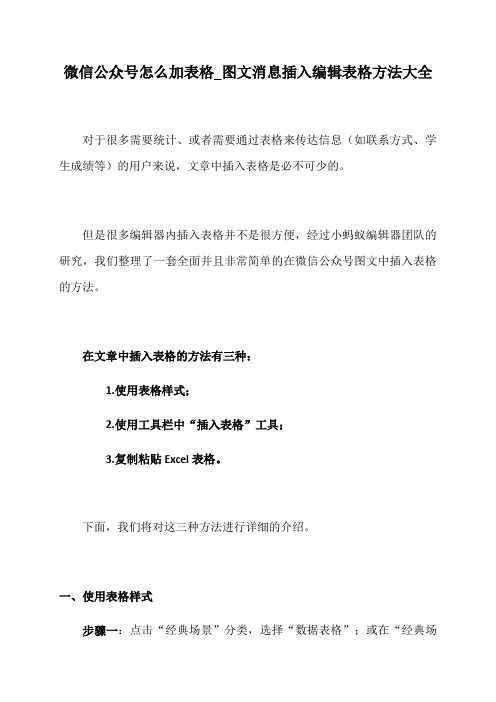 微信公众号怎么加表格_图文消息插入编辑表格方法大全

对于很多需要统计、或者需要通过表格来传达信息（如联系方式、学生成绩等）的用户来说，文章中插入表格是必不可少的。

但是很多编辑器内插入表格并不是很方便，经过小蚂蚁编辑器团队的研究，我们整理了一套全面并且非常简单的在微信公众号图文中插入表格的方法。

在文章中插入表格的方法有三种：

1.使用表格样式；

2.使用工具栏中“插入表格”工具；

3.复制粘贴 Excel 表格。

下面，我们将对这三种方法进行详细的介绍。

一、使用表格样式

步骤一：点击“经典场景”分类，选择“数据表格”；或在“经典场